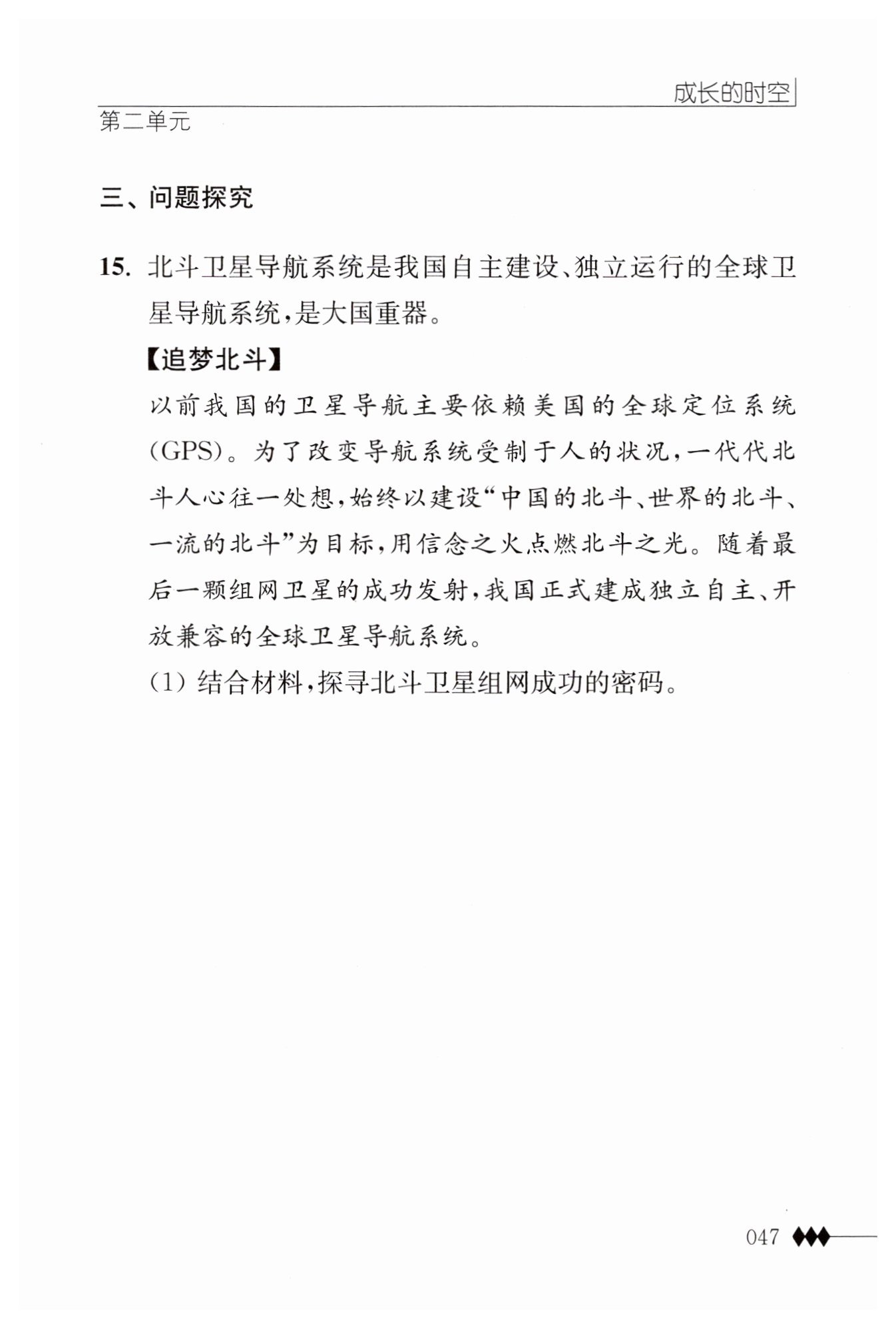 成长的时空

第二单元

三、问题探究

15. 北斗卫星导航系统是我国自主建设、独立运行的全球卫星导航系统，是大国重器。

【追梦北斗】

以前我国的卫星导航主要依赖美国的全球定位系统(GPS)。为了改变导航系统受制于人的状况，一代代北斗人心往一处想，始终以建设“中国的北斗、世界的北斗、一流的北斗”为目标，用信念之火点燃北斗之光。随着最后一颗组网卫星的成功发射，我国正式建成独立自主、开放兼容的全球卫星导航系统。

(1) 结合材料，探寻北斗卫星组网成功的密码。

047